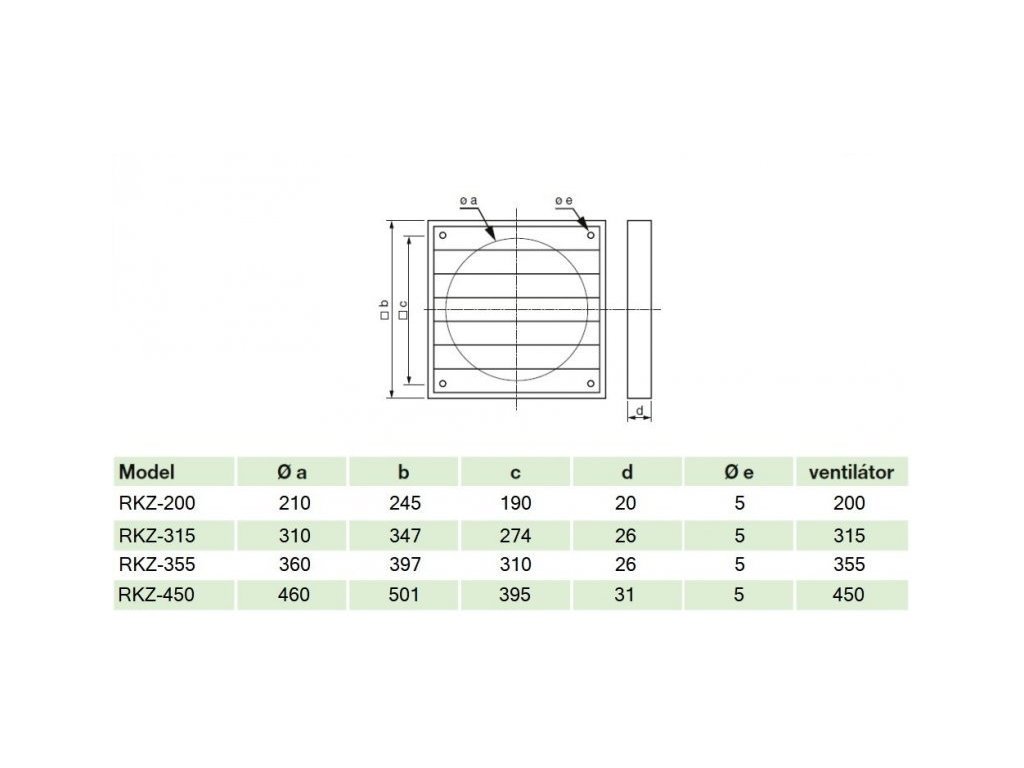 ø a
ø e
□ b
□ c
d

| Model | Ø a | b | c | d | Ø e | ventilátor |
|---|---|---|---|---|---|---|
| RKZ-200 | 210 | 245 | 190 | 20 | 5 | 200 |
| RKZ-315 | 310 | 347 | 274 | 26 | 5 | 315 |
| RKZ-355 | 360 | 397 | 310 | 26 | 5 | 355 |
| RKZ-450 | 460 | 501 | 395 | 31 | 5 | 450 |